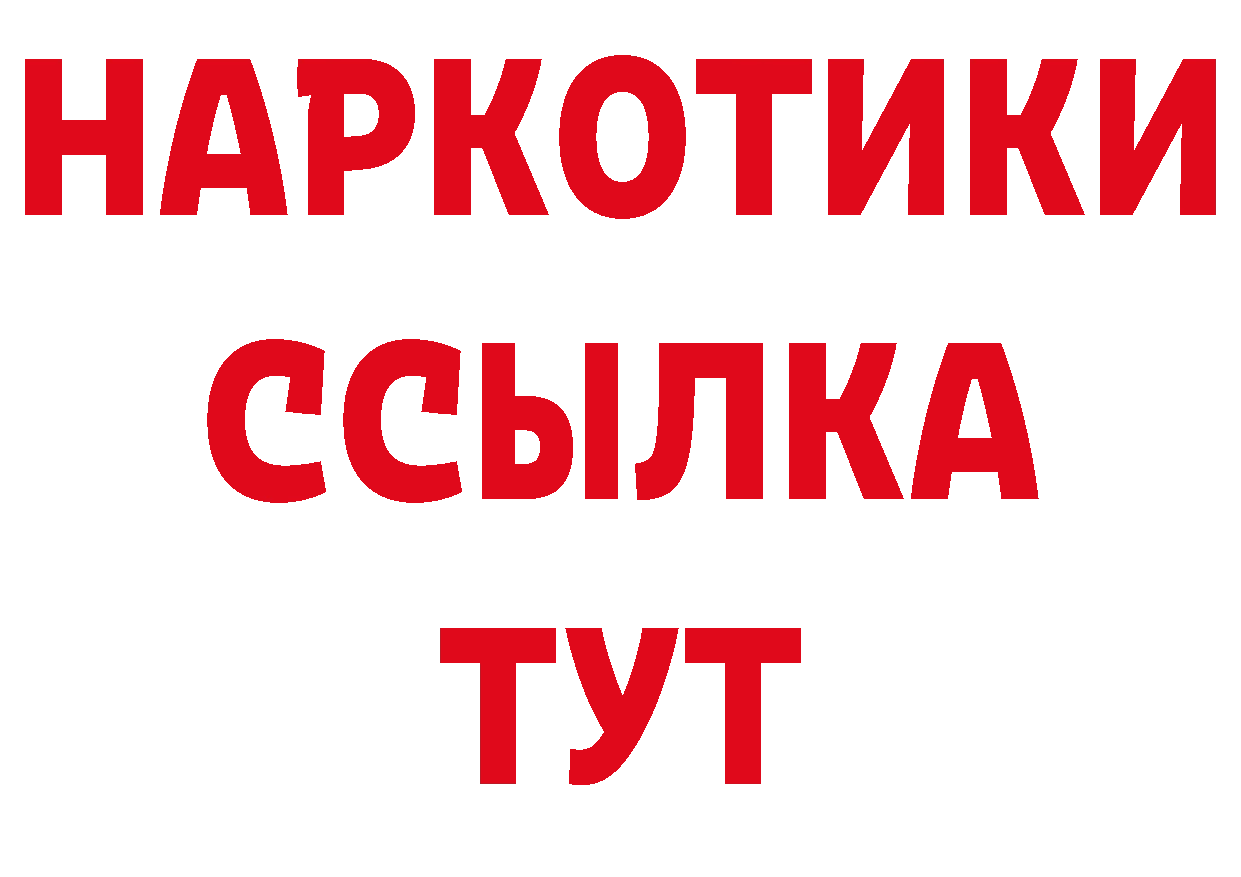 НАРКОТИКИ
ССЫЛКА
ТУТ